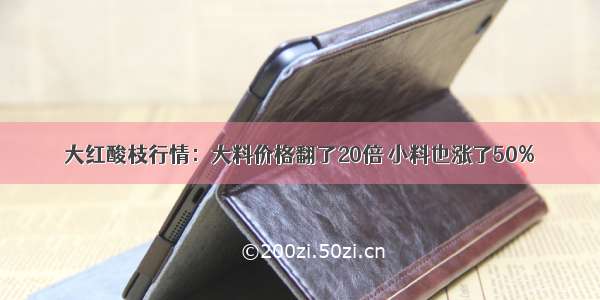 大红酸枝行情：大料价格翻了20倍 小料也涨了50%

©200zi.50zi.cn